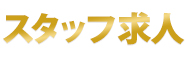 スタッフ求人